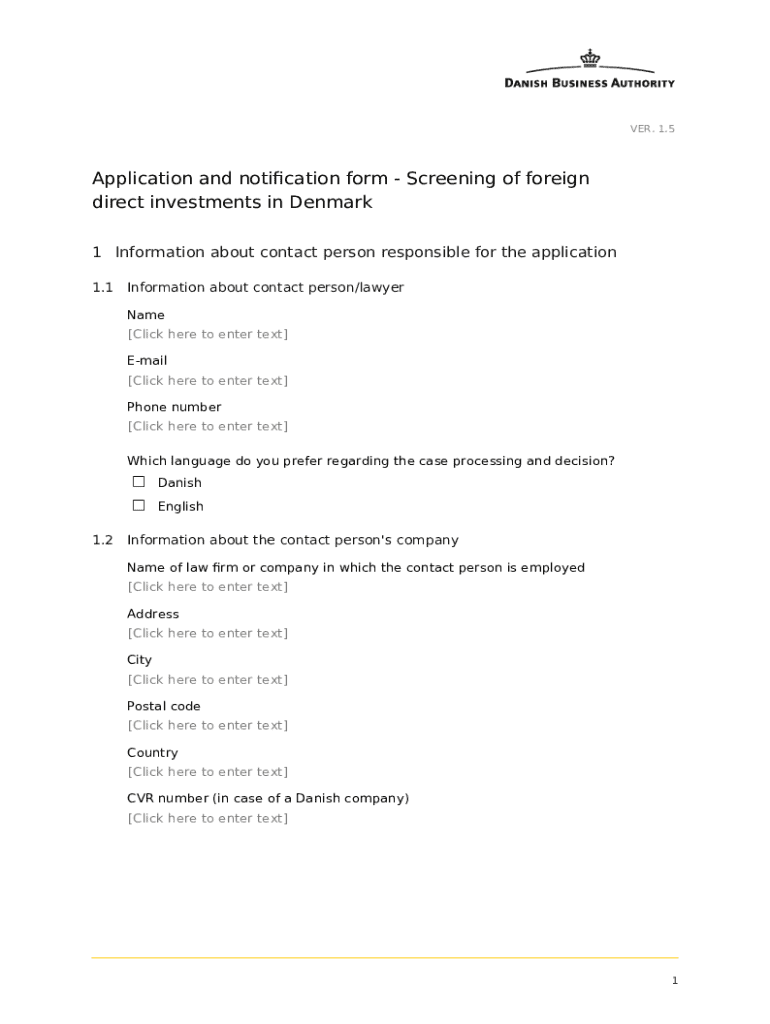 DANISH BUSINESS AUTHORITY

VER. 1.5

Application and notification form - Screening of foreign direct investments in Denmark

1 Information about contact person responsible for the application

1.1 Information about contact person/lawyer

Name
[Click here to enter text]

E-mail
[Click here to enter text]

Phone number
[Click here to enter text]

Which language do you prefer regarding the case processing and decision?
☐ Danish
☐ English

1.2 Information about the contact person's company

Name of law firm or company in which the contact person is employed
[Click here to enter text]

Address
[Click here to enter text]

City
[Click here to enter text]

Postal code
[Click here to enter text]

Country
[Click here to enter text]

CVR number (in case of a Danish company)
[Click here to enter text]

1